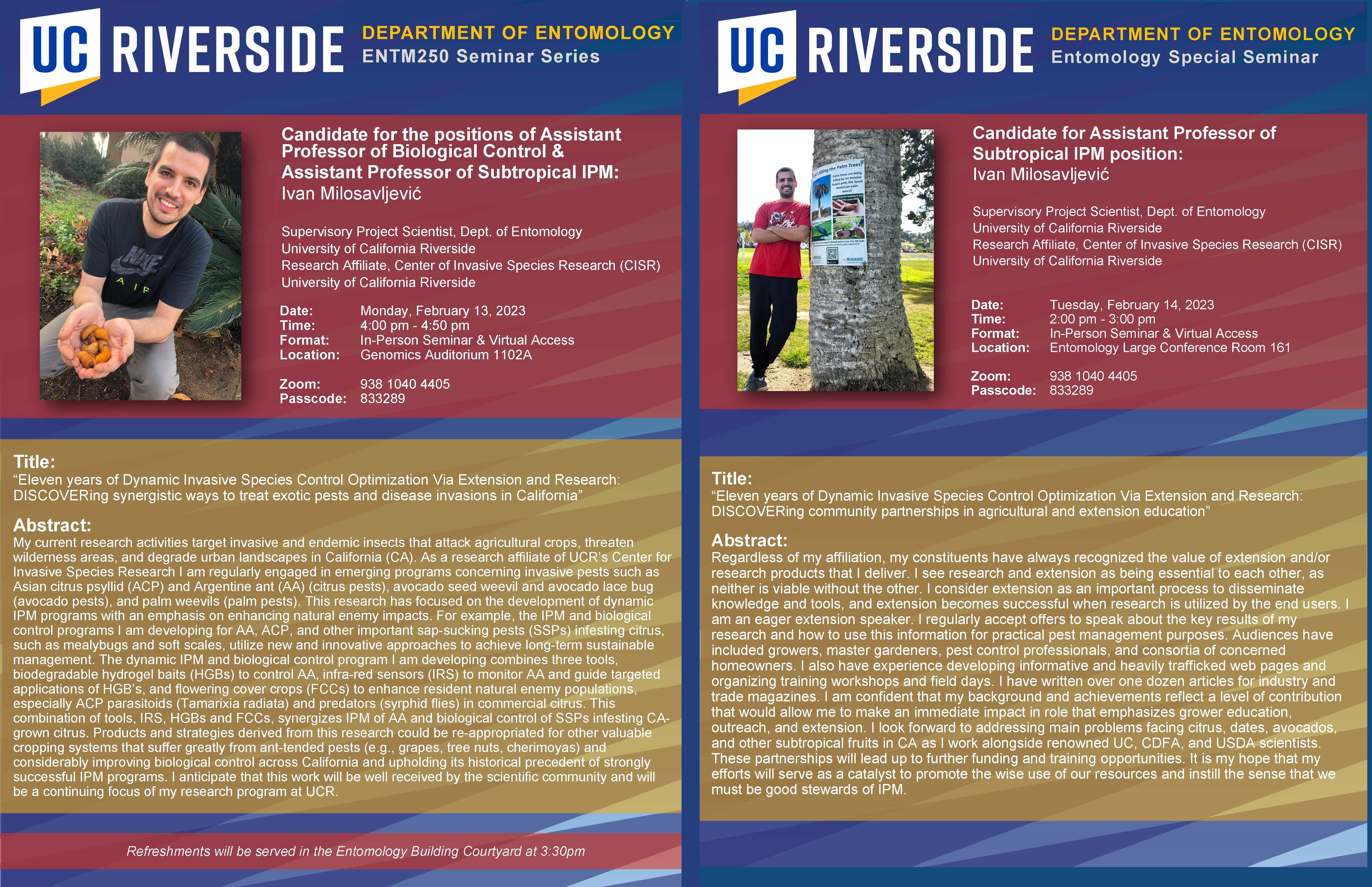 UC RIVERSIDE

DEPARTMENT OF ENTOMOLOGY
ENTM250 Seminar Series

Candidate for the positions of Assistant Professor of Biological Control & Assistant Professor of Subtropical IPM:
Ivan Milosavljević

Supervisory Project Scientist, Dept. of Entomology
University of California Riverside
Research Affiliate, Center of Invasive Species Research (CISR)
University of California Riverside

Date: Monday, February 13, 2023
Time: 4:00 pm - 4:50 pm
Format: In-Person Seminar & Virtual Access
Location: Genomics Auditorium 1102A

Zoom: 938 1040 4405
Passcode: 833289

Title:
"Eleven years of Dynamic Invasive Species Control Optimization Via Extension and Research: DISCOVERing synergistic ways to treat exotic pests and disease invasions in California"

Abstract:
My current research activities target invasive and endemic insects that attack agricultural crops, threaten wilderness areas, and degrade urban landscapes in California (CA). As a research affiliate of UCR's Center for Invasive Species Research I am regularly engaged in emerging programs concerning invasive pests such as Asian citrus psyllid (ACP) and Argentine ant (AA) (citrus pests), avocado seed weevil and avocado lace bug (avocado pests), and palm weevils (palm pests). This research has focused on the development of dynamic IPM programs with an emphasis on enhancing natural enemy impacts. For example, the IPM and biological control programs I am developing for AA, ACP, and other important sap-sucking pests (SSPs) infesting citrus, such as mealybugs and soft scales, utilize new and innovative approaches to achieve long-term sustainable management. The dynamic IPM and biological control program I am developing combines three tools, biodegradable hydrogel baits (HGBs) to control AA, infra-red sensors (IRS) to monitor AA and guide targeted applications of HGB's, and flowering cover crops (FCCs) to enhance resident natural enemy populations, especially ACP parasitoids (Tamarixia radiata) and predators (syrphid flies) in commercial citrus. This combination of tools, IRS, HGBs and FCCs, synergizes IPM of AA and biological control of SSPs infesting CA-grown citrus. Products and strategies derived from this research could be re-appropriated for other valuable cropping systems that suffer greatly from ant-tended pests (e.g., grapes, tree nuts, cherimoyas) and considerably improving biological control across California and upholding its historical precedent of strongly successful IPM programs. I anticipate that this work will be well received by the scientific community and will be a continuing focus of my research program at UCR.

Refreshments will be served in the Entomology Building Courtyard at 3:30pm

UC RIVERSIDE

DEPARTMENT OF ENTOMOLOGY
Entomology Special Seminar

Candidate for Assistant Professor of Subtropical IPM position:
Ivan Milosavljević

Supervisory Project Scientist, Dept. of Entomology
University of California Riverside
Research Affiliate, Center of Invasive Species Research (CISR)
University of California Riverside

Date: Tuesday, February 14, 2023
Time: 2:00 pm - 3:00 pm
Format: In-Person Seminar & Virtual Access
Location: Entomology Large Conference Room 161

Zoom: 938 1040 4405
Passcode: 833289

Title:
"Eleven years of Dynamic Invasive Species Control Optimization Via Extension and Research: DISCOVERing community partnerships in agricultural and extension education"

Abstract:
Regardless of my affiliation, my constituents have always recognized the value of extension and/or research products that I deliver. I see research and extension as being essential to each other, as neither is viable without the other. I consider extension as an important process to disseminate knowledge and tools, and extension becomes successful when research is utilized by the end users. I am an eager extension speaker. I regularly accept offers to speak about the key results of my research and how to use this information for practical pest management purposes. Audiences have included growers, master gardeners, pest control professionals, and consortia of concerned homeowners. I also have experience developing informative and heavily trafficked web pages and organizing training workshops and field days. I have written over one dozen articles for industry and trade magazines. I am confident that my background and achievements reflect a level of contribution that would allow me to make an immediate impact in role that emphasizes grower education, outreach, and extension. I look forward to addressing main problems facing citrus, dates, avocados, and other subtropical fruits in CA as I work alongside renowned UC, CDFA, and USDA scientists. These partnerships will lead up to further funding and training opportunities. It is my hope that my efforts will serve as a catalyst to promote the wise use of our resources and instill the sense that we must be good stewards of IPM.